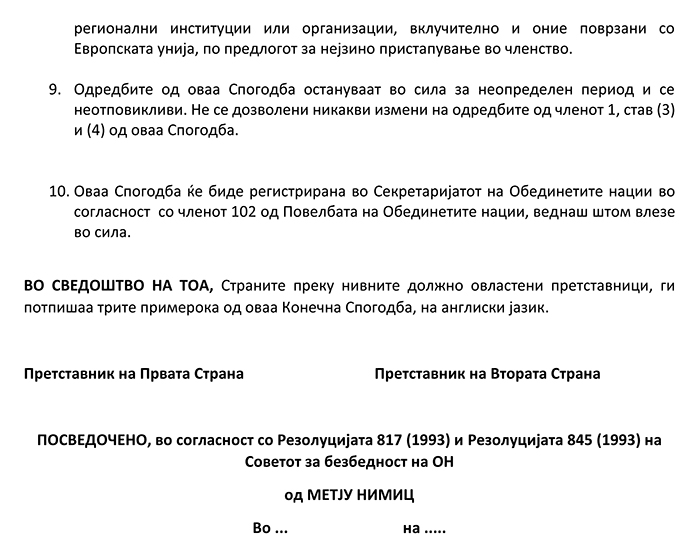 регионални институции или организации, вклучително и оние поврзани со Европската унија, по предлогот за нејзино пристапување во членство.

9. Одредбите од оваа Спогодба остануваат во сила за неопределен период и се неотповикливи. Не се дозволени никакви измени на одредбите од членот 1, став (3) и (4) од оваа Спогодба.

10. Оваа Спогодба ќе биде регистрирана во Секретаријатот на Обединетите нации во согласност со членот 102 од Повелбата на Обединетите нации, веднаш штом влезе во сила.

ВО СВЕДОШТВО НА ТОА, Страните преку нивните должно овластени претставници, ги потпишаа трите примерока од оваа Конечна Спогодба, на англиски јазик.

Претставник на Првата Страна

Претставник на Втората Страна

ПОСВЕДОЧЕНО, во согласност со Резолуцијата 817 (1993) и Резолуцијата 845 (1993) на Советот за безбедност на ОН

од МЕТЈУ НИМИЦ

Во ... на .....